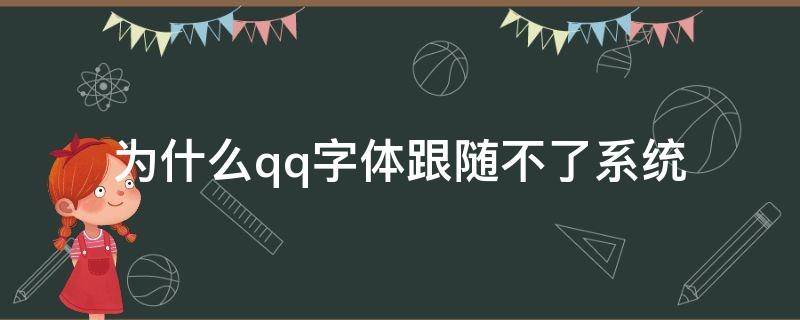 为什么qq字体跟随不了系统